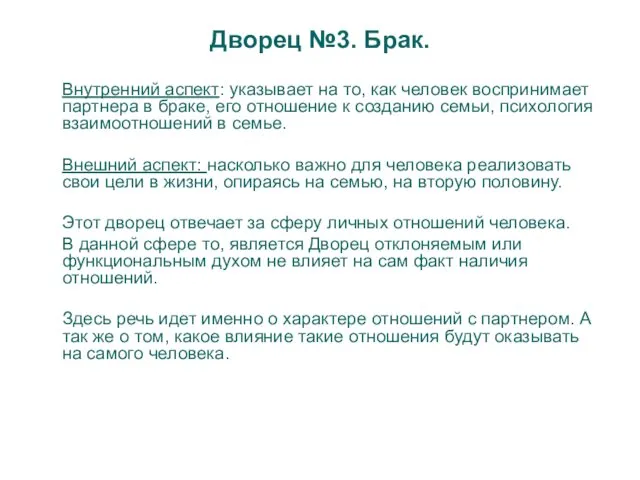 Дворец №3. Брак.

Внутренний аспект: указывает на то, как человек воспринимает партнера в браке, его отношение к созданию семьи, психология взаимоотношений в семье.

Внешний аспект: насколько важно для человека реализовать свои цели в жизни, опираясь на семью, на вторую половину.

Этот дворец отвечает за сферу личных отношений человека.

В данной сфере то, является Дворец отклоняемым или функциональным духом не влияет на сам факт наличия отношений.

Здесь речь идет именно о характере отношений с партнером. А так же о том, какое влияние такие отношения будут оказывать на самого человека.